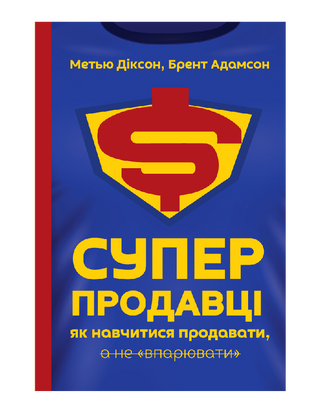 Метью Діксон, Брент Адамсон

$

СУПЕР ПРОДАВЦІ

як навчитися продавати,

а не «впарювати»